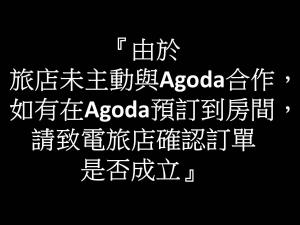 『由於
旅店未主動與Agoda合作，
如有在Agoda預訂到房間，
請致電旅店確認訂單
是否成立』